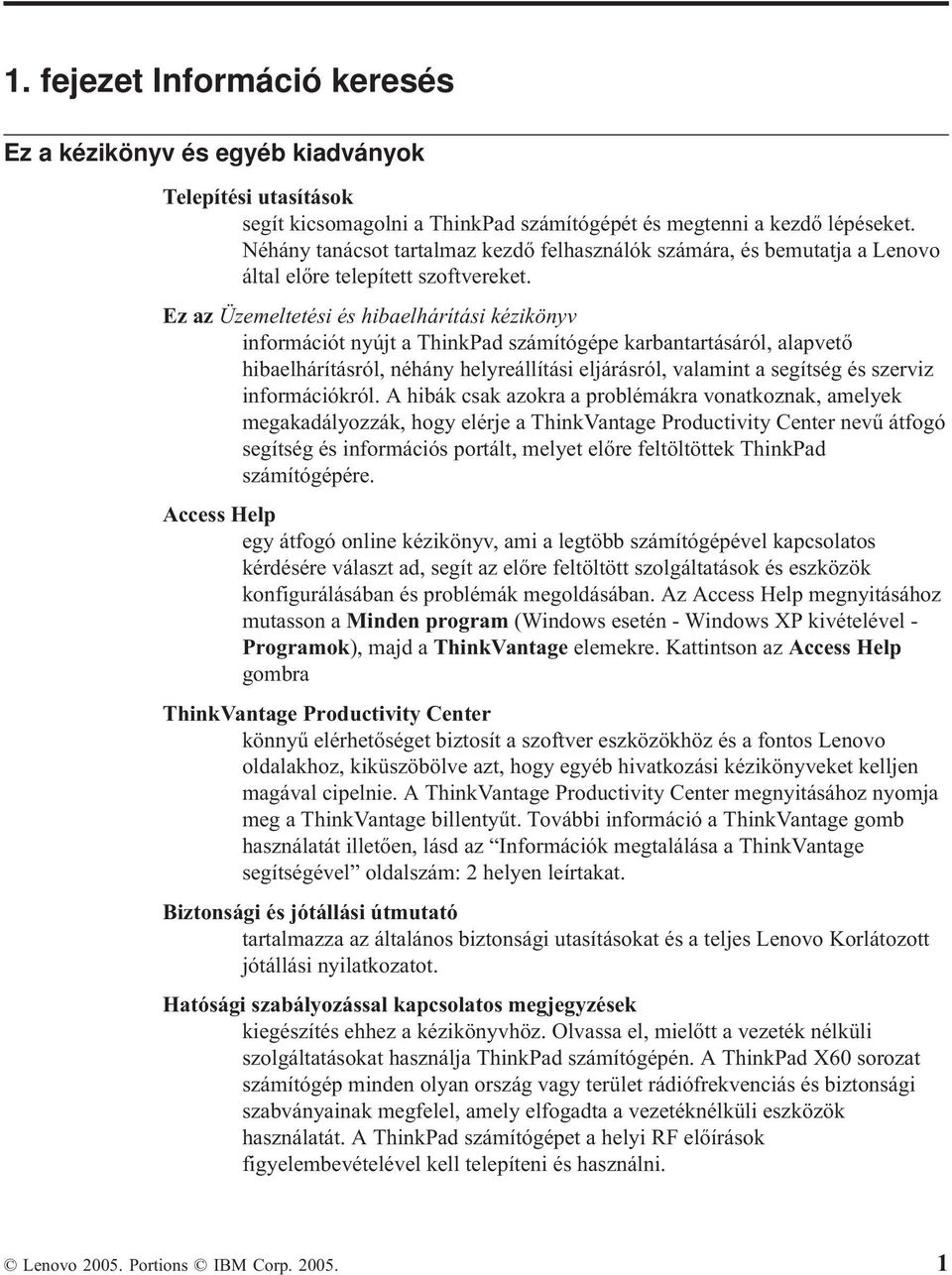 1. fejezet Információ keresés

Ez a kézikönyv és egyéb kiadványok

Telepítési utasítások
segít kicsomagolni a ThinkPad számítógépét és megtenni a kezdő lépéseket. Néhány tanácsot tartalmaz kezdő felhasználók számára, és bemutatja a Lenovo által előre telepített szoftvereket.

Ez az Üzemeltetési és hibaelhárítási kézikönyv
információt nyújt a ThinkPad számítógépe karbantartásáról, alapvető hibaelhárításról, néhány helyreállítási eljárásról, valamint a segítség és szerviz információkról. A hibák csak azokra a problémákra vonatkoznak, amelyek megakadályozzák, hogy elérje a ThinkVantage Productivity Center nevű átfogó segítség és információs portált, melyet előre feltöltöttek ThinkPad számítógépére.

Access Help
egy átfogó online kézikönyv, ami a legtöbb számítógépével kapcsolatos kérdésére választ ad, segít az előre feltöltött szolgáltatások és eszközök konfigurálásában és problémák megoldásában. Az Access Help megnyitásához mutasson a Minden program (Windows esetén - Windows XP kivételével - Programok), majd a ThinkVantage elemekre. Kattintson az Access Help gombra

ThinkVantage Productivity Center
könnyű elérhetőséget biztosít a szoftver eszközökhöz és a fontos Lenovo oldalakhoz, kiküszöbölve azt, hogy egyéb hivatkozási kézikönyveket kelljen magával cipelnie. A ThinkVantage Productivity Center megnyitásához nyomja meg a ThinkVantage billentyűt. További információ a ThinkVantage gomb használatát illetően, lásd az “Információk megtalálása a ThinkVantage segítségével” oldalszám: 2 helyen leírtakat.

Biztonsági és jótállási útmutató
tartalmazza az általános biztonsági utasításokat és a teljes Lenovo Korlátozott jótállási nyilatkozatot.

Hatósági szabályozással kapcsolatos megjegyzések
kiegészítés ehhez a kézikönyvhöz. Olvassa el, mielőtt a vezeték nélküli szolgáltatásokat használja ThinkPad számítógépén. A ThinkPad X60 sorozat számítógép minden olyan ország vagy terület rádiófrekvenciás és biztonsági szabványainak megfelel, amely elfogadta a vezetéknélküli eszközök használatát. A ThinkPad számítógépet a helyi RF előírások figyelembevételével kell telepíteni és használni.

© Lenovo 2005. Portions © IBM Corp. 2005.

1